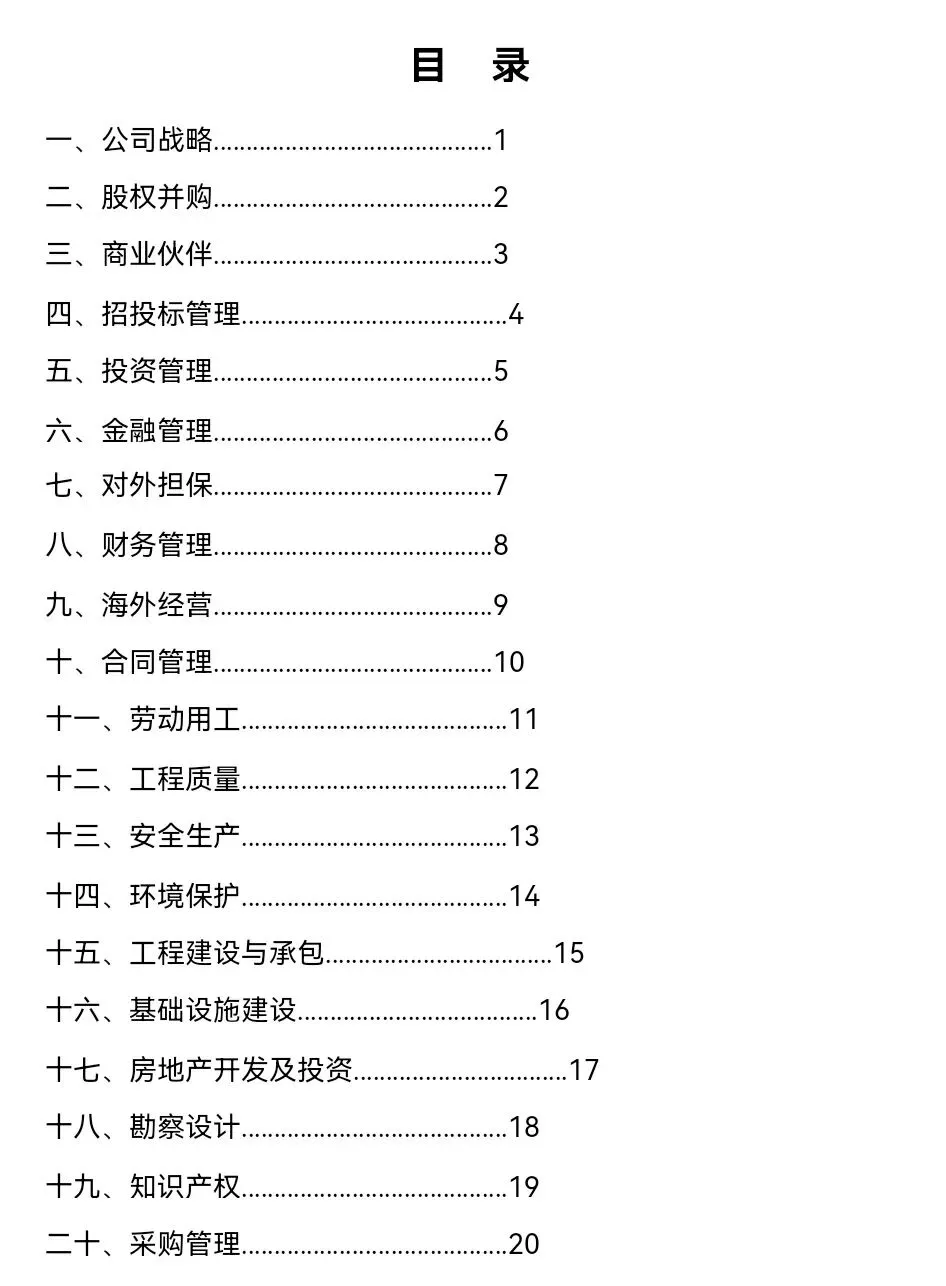 目　录

一、公司战略........................................1

二、股权并购........................................2

三、商业伙伴........................................3

四、招投标管理......................................4

五、投资管理........................................5

六、金融管理........................................6

七、对外担保........................................7

八、财务管理........................................8

九、海外经营........................................9

十、合同管理........................................10

十一、劳动用工......................................11

十二、工程质量......................................12

十三、安全生产......................................13

十四、环境保护......................................14

十五、工程建设与承包................................15

十六、基础设施建设..................................16

十七、房地产开发及投资..............................17

十八、勘察设计......................................18

十九、知识产权......................................19

二十、采购管理......................................20